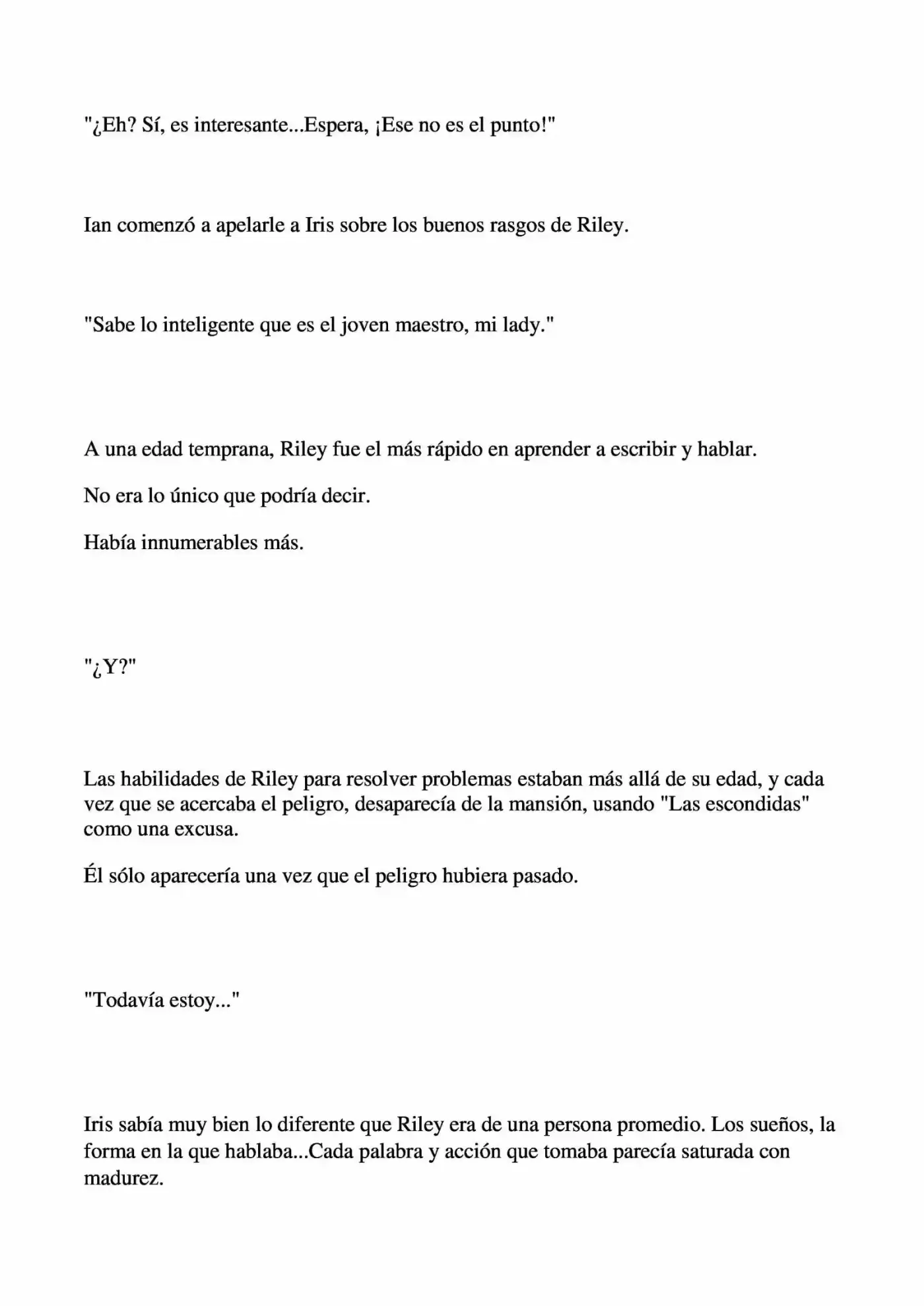 "¿Eh? Sí, es interesante...Espera, ¡Ese no es el punto!"

Ian comenzó a apelarle a Iris sobre los buenos rasgos de Riley.

"Sabe lo inteligente que es el joven maestro, mi lady."

A una edad temprana, Riley fue el más rápido en aprender a escribir y hablar.

No era lo único que podría decir.

Había innumerables más.

"¿Y?"

Las habilidades de Riley para resolver problemas estaban más allá de su edad, y cada vez que se acercaba el peligro, desaparecía de la mansión, usando "Las escondidas" como una excusa.

Él sólo aparecería una vez que el peligro hubiera pasado.

"Todavía estoy..."

Iris sabía muy bien lo diferente que Riley era de una persona promedio. Los sueños, la forma en la que hablaba...Cada palabra y acción que tomaba parecía saturada con madurez.